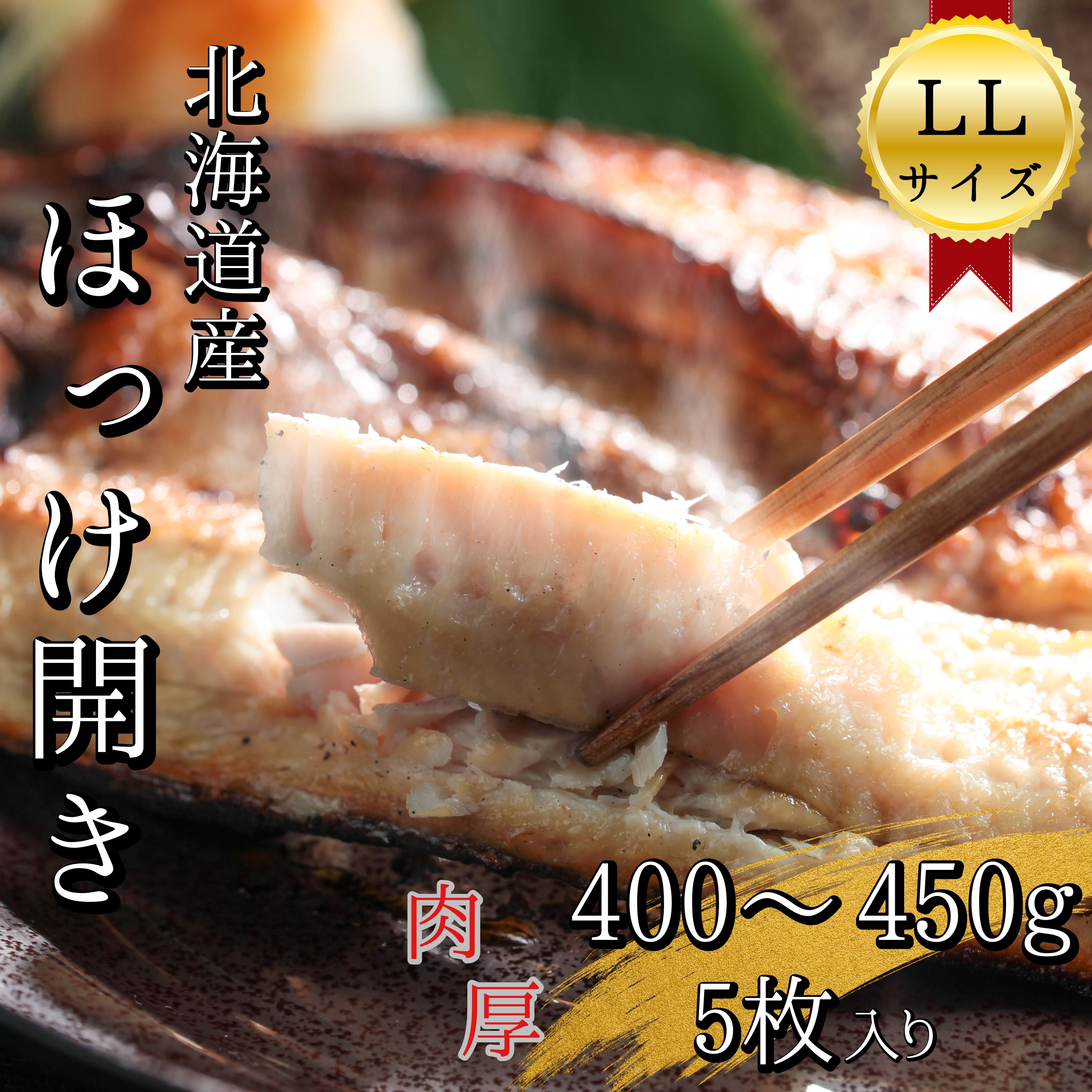 北海道産
ほっけ開き

LL
サイズ

肉厚
400～450g
5枚入り